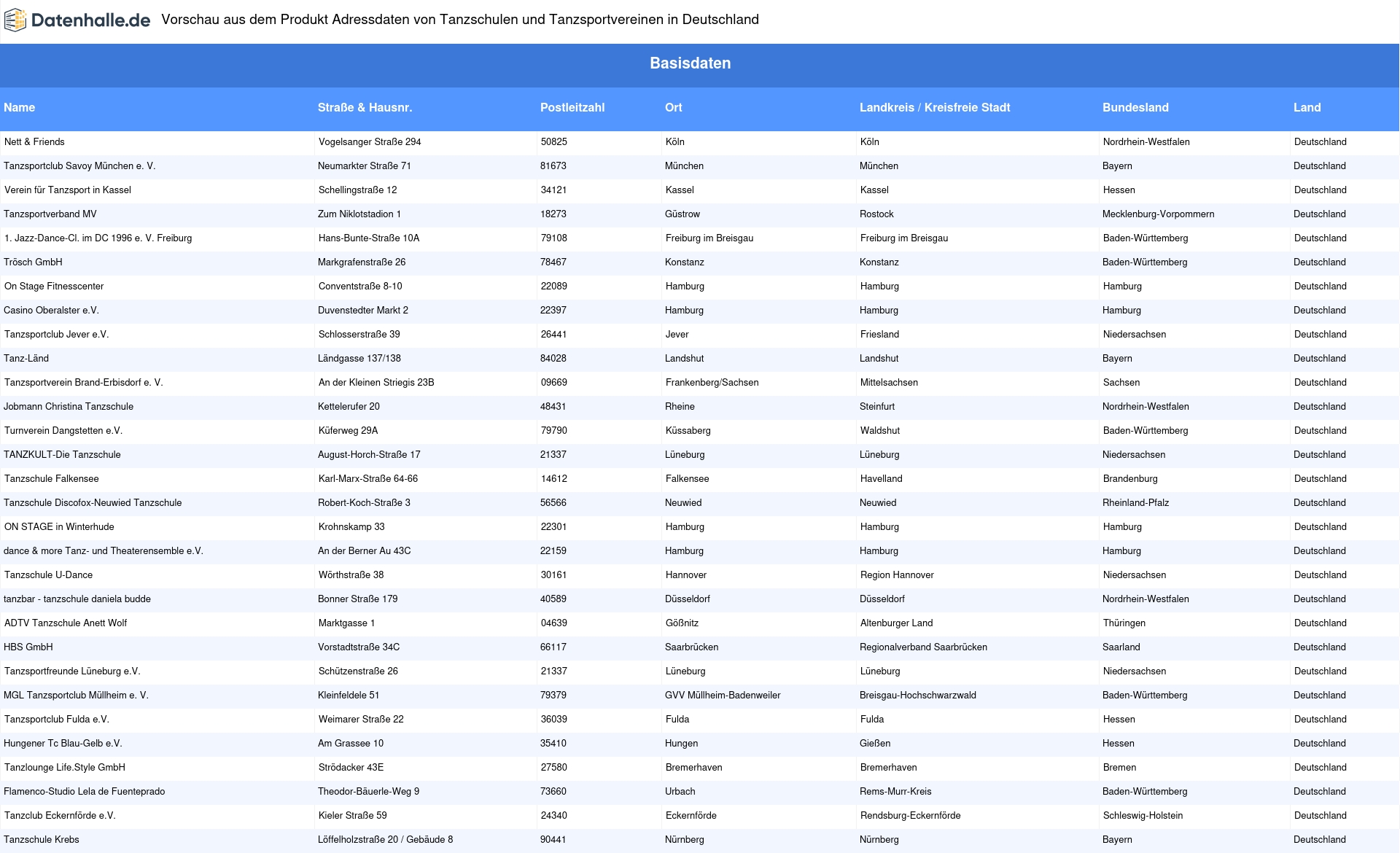 Datenhalle.de Vorschau aus dem Produkt Adressdaten von Tanzschulen und Tanzsportvereinen in Deutschland

Basisdaten

| Name | Straße & Hausnr. | Postleitzahl | Ort | Landkreis / Kreisfreie Stadt | Bundesland | Land |
|---|---|---|---|---|---|---|
| Nett & Friends | Vogelsanger Straße 294 | 50825 | Köln | Köln | Nordrhein-Westfalen | Deutschland |
| Tanzsportclub Savoy München e. V. | Neumarkter Straße 71 | 81673 | München | München | Bayern | Deutschland |
| Verein für Tanzsport in Kassel | Schellingstraße 12 | 34121 | Kassel | Kassel | Hessen | Deutschland |
| Tanzsportverband MV | Zum Niklotstadion 1 | 18273 | Güstrow | Rostock | Mecklenburg-Vorpommern | Deutschland |
| 1. Jazz-Dance-Cl. im DC 1996 e. V. Freiburg | Hans-Bunte-Straße 10A | 79108 | Freiburg im Breisgau | Freiburg im Breisgau | Baden-Württemberg | Deutschland |
| Trösch GmbH | Markgrafenstraße 26 | 78467 | Konstanz | Konstanz | Baden-Württemberg | Deutschland |
| On Stage Fitnesscenter | Conventstraße 8-10 | 22089 | Hamburg | Hamburg | Hamburg | Deutschland |
| Casino Oberalster e.V. | Duvenstedter Markt 2 | 22397 | Hamburg | Hamburg | Hamburg | Deutschland |
| Tanzsportclub Jever e.V. | Schlosserstraße 39 | 26441 | Jever | Friesland | Niedersachsen | Deutschland |
| Tanz-Länd | Ländgasse 137/138 | 84028 | Landshut | Landshut | Bayern | Deutschland |
| Tanzsportverein Brand-Erbisdorf e. V. | An der Kleinen Striegis 23B | 09669 | Frankenberg/Sachsen | Mittelsachsen | Sachsen | Deutschland |
| Jobmann Christina Tanzschule | Kettelerufer 20 | 48431 | Rheine | Steinfurt | Nordrhein-Westfalen | Deutschland |
| Turnverein Dangstetten e.V. | Küferweg 29A | 79790 | Küssaberg | Waldshut | Baden-Württemberg | Deutschland |
| TANZKULT-Die Tanzschule | August-Horch-Straße 17 | 21337 | Lüneburg | Lüneburg | Niedersachsen | Deutschland |
| Tanzschule Falkensee | Karl-Marx-Straße 64-66 | 14612 | Falkensee | Havelland | Brandenburg | Deutschland |
| Tanzschule Discofox-Neuwied Tanzschule | Robert-Koch-Straße 3 | 56566 | Neuwied | Neuwied | Rheinland-Pfalz | Deutschland |
| ON STAGE in Winterhude | Krohnskamp 33 | 22301 | Hamburg | Hamburg | Hamburg | Deutschland |
| dance & more Tanz- und Theaterensemble e.V. | An der Berner Au 43C | 22159 | Hamburg | Hamburg | Hamburg | Deutschland |
| Tanzschule U-Dance | Wörthstraße 38 | 30161 | Hannover | Region Hannover | Niedersachsen | Deutschland |
| tanzbar - tanzschule daniela budde | Bonner Straße 179 | 40589 | Düsseldorf | Düsseldorf | Nordrhein-Westfalen | Deutschland |
| ADTV Tanzschule Anett Wolf | Marktgasse 1 | 04639 | Gößnitz | Altenburger Land | Thüringen | Deutschland |
| HBS GmbH | Vorstadtstraße 34C | 66117 | Saarbrücken | Regionalverband Saarbrücken | Saarland | Deutschland |
| Tanzsportfreunde Lüneburg e.V. | Schützenstraße 26 | 21337 | Lüneburg | Lüneburg | Niedersachsen | Deutschland |
| MGL Tanzsportclub Müllheim e. V. | Kleinfeldele 51 | 79379 | GVV Müllheim-Badenweiler | Breisgau-Hochschwarzwald | Baden-Württemberg | Deutschland |
| Tanzsportclub Fulda e.V. | Weimarer Straße 22 | 36039 | Fulda | Fulda | Hessen | Deutschland |
| Hungener Tc Blau-Gelb e.V. | Am Grassee 10 | 35410 | Hungen | Gießen | Hessen | Deutschland |
| Tanzlounge Life.Style GmbH | Strödacker 43E | 27580 | Bremerhaven | Bremerhaven | Bremen | Deutschland |
| Flamenco-Studio Lela de Fuenteprado | Theodor-Bäuerle-Weg 9 | 73660 | Urbach | Rems-Murr-Kreis | Baden-Württemberg | Deutschland |
| Tanzclub Eckernförde e.V. | Kieler Straße 59 | 24340 | Eckernförde | Rendsburg-Eckernförde | Schleswig-Holstein | Deutschland |
| Tanzschule Krebs | Löffelholzstraße 20 / Gebäude 8 | 90441 | Nürnberg | Nürnberg | Bayern | Deutschland |